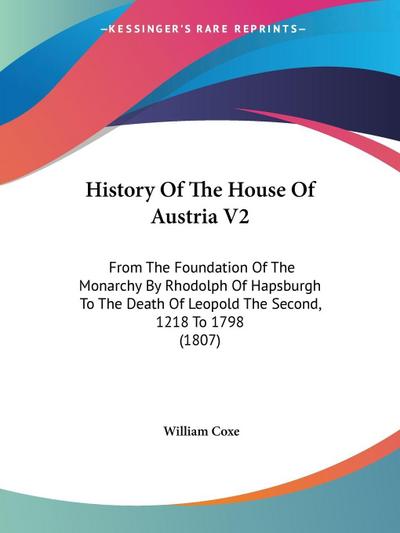 —KESSINGER'S RARE REPRINTS—

History Of The House Of Austria V2

From The Foundation Of The Monarchy By Rhodolph Of Hapsburgh To The Death Of Leopold The Second, 1218 To 1798 (1807)

William Coxe